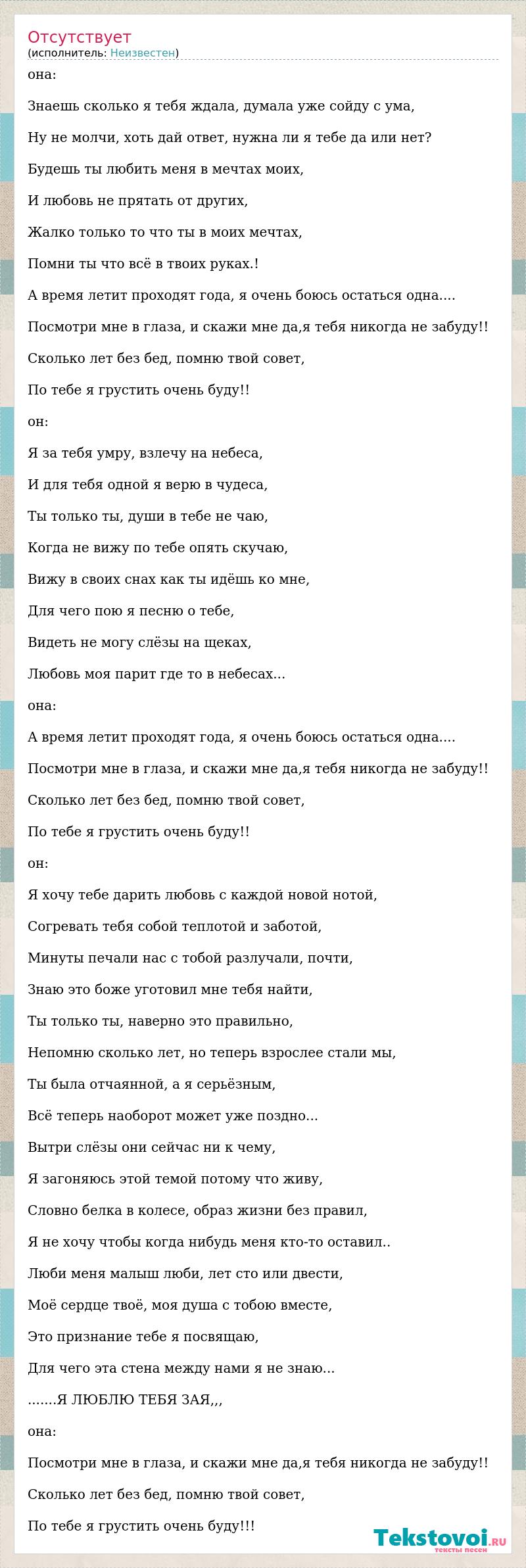 Отсутствует
(исполнитель: Неизвестен)

она:

Знаешь сколько я тебя ждала, думала уже сойду с ума,

Ну не молчи, хоть дай ответ, нужна ли я тебе да или нет?

Будешь ты любить меня в мечтах моих,

И любовь не прятать от других,

Жалко только то что ты в моих мечтах,

Помни ты что всё в твоих руках.!

А время летит проходят года, я очень боюсь остаться одна....

Посмотри мне в глаза, и скажи мне да,я тебя никогда не забуду!!

Сколько лет без бед, помню твой совет,

По тебе я грустить очень буду!!

он:

Я за тебя умру, взлечу на небеса,

И для тебя одной я верю в чудеса,

Ты только ты, души в тебе не чаю,

Когда не вижу по тебе опять скучаю,

Вижу в своих снах как ты идёшь ко мне,

Для чего пою я песню о тебе,

Видеть не могу слёзы на щеках,

Любовь моя парит где то в небесах...

она:

А время летит проходят года, я очень боюсь остаться одна....

Посмотри мне в глаза, и скажи мне да,я тебя никогда не забуду!!

Сколько лет без бед, помню твой совет,

По тебе я грустить очень буду!!

он:

Я хочу тебе дарить любовь с каждой новой нотой,

Согревать тебя собой теплотой и заботой,

Минуты печали нас с тобой разлучали, почти,

Знаю это боже уготовил мне тебя найти,

Ты только ты, наверно это правильно,

Непомню сколько лет, но теперь взрослее стали мы,

Ты была отчаянной, а я серьёзным,

Всё теперь наоборот может уже поздно...

Вытри слёзы они сейчас ни к чему,

Я загоняюсь этой темой потому что живу,

Словно белка в колесе, образ жизни без правил,

Я не хочу чтобы когда нибудь меня кто-то оставил..

Люби меня малыш люби, лет сто или двести,

Моё сердце твоё, моя душа с тобою вместе,

Это признание тебе я посвящаю,

Для чего эта стена между нами я не знаю...

.......Я ЛЮБЛЮ ТЕБЯ ЗАЯ,,,

она:

Посмотри мне в глаза, и скажи мне да,я тебя никогда не забуду!!

Сколько лет без бед, помню твой совет,

По тебе я грустить очень буду!!!

Tekstovoi.ru
тексты песен